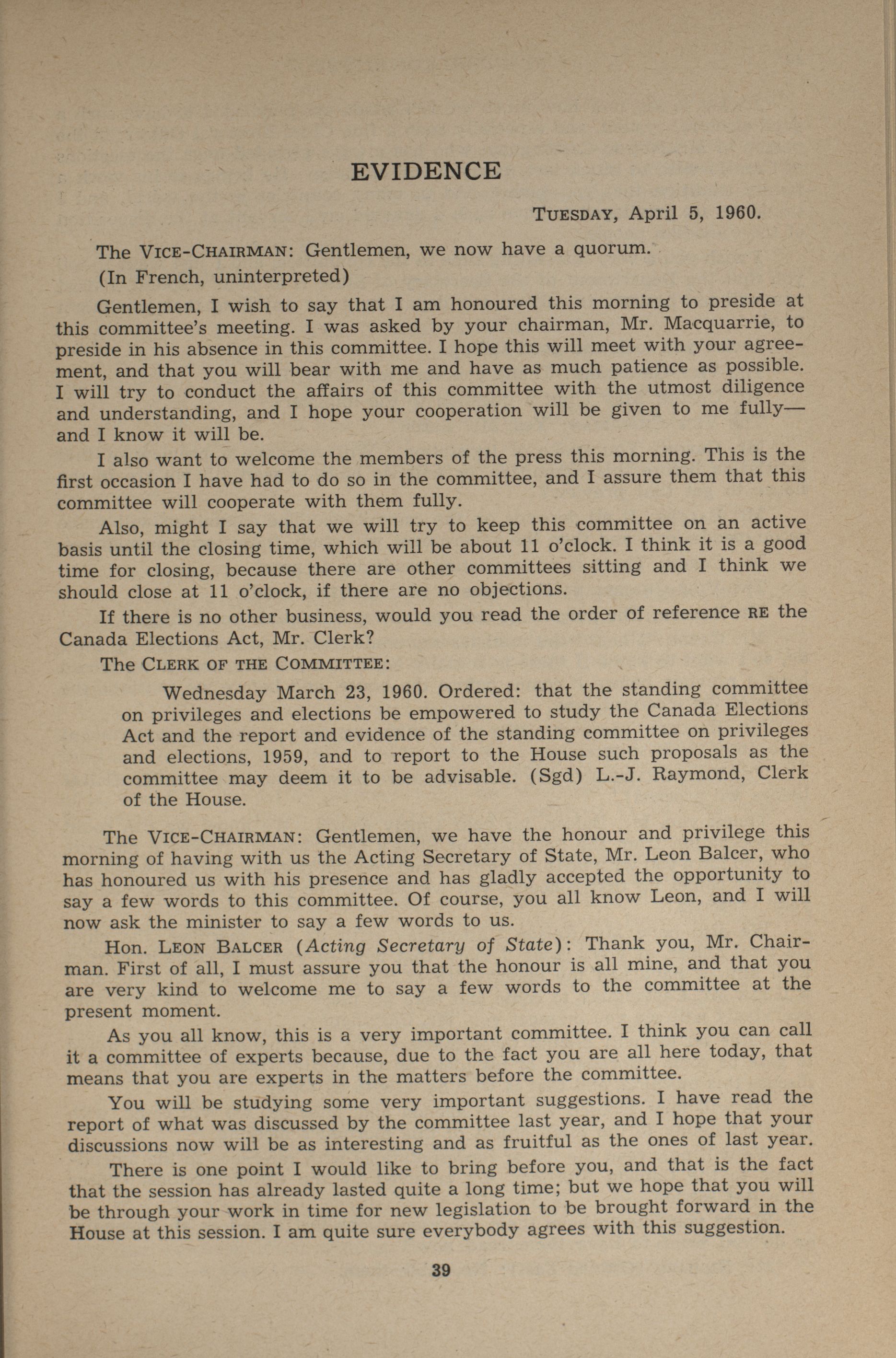 EVIDENCE

TUESDAY, April 5, 1960.

The VICE-CHAIRMAN: Gentlemen, we now have a quorum.

(In French, uninterpreted)

Gentlemen, I wish to say that I am honoured this morning to preside at this committee's meeting. I was asked by your chairman, Mr. Macquarrie, to preside in his absence in this committee. I hope this will meet with your agreement, and that you will bear with me and have as much patience as possible. I will try to conduct the affairs of this committee with the utmost diligence and understanding, and I hope your cooperation will be given to me fully—and I know it will be.

I also want to welcome the members of the press this morning. This is the first occasion I have had to do so in the committee, and I assure them that this committee will cooperate with them fully.

Also, might I say that we will try to keep this committee on an active basis until the closing time, which will be about 11 o'clock. I think it is a good time for closing, because there are other committees sitting and I think we should close at 11 o'clock, if there are no objections.

If there is no other business, would you read the order of reference RE the Canada Elections Act, Mr. Clerk?

The CLERK OF THE COMMITTEE:

Wednesday March 23, 1960. Ordered: that the standing committee on privileges and elections be empowered to study the Canada Elections Act and the report and evidence of the standing committee on privileges and elections, 1959, and to report to the House such proposals as the committee may deem it to be advisable. (Sgd) L.-J. Raymond, Clerk of the House.

The VICE-CHAIRMAN: Gentlemen, we have the honour and privilege this morning of having with us the Acting Secretary of State, Mr. Leon Balcer, who has honoured us with his presence and has gladly accepted the opportunity to say a few words to this committee. Of course, you all know Leon, and I will now ask the minister to say a few words to us.

Hon. LEON BALCER (Acting Secretary of State): Thank you, Mr. Chairman. First of all, I must assure you that the honour is all mine, and that you are very kind to welcome me to say a few words to the committee at the present moment.

As you all know, this is a very important committee. I think you can call it a committee of experts because, due to the fact you are all here today, that means that you are experts in the matters before the committee.

You will be studying some very important suggestions. I have read the report of what was discussed by the committee last year, and I hope that your discussions now will be as interesting and as fruitful as the ones of last year.

There is one point I would like to bring before you, and that is the fact that the session has already lasted quite a long time; but we hope that you will be through your work in time for new legislation to be brought forward in the House at this session. I am quite sure everybody agrees with this suggestion.

39